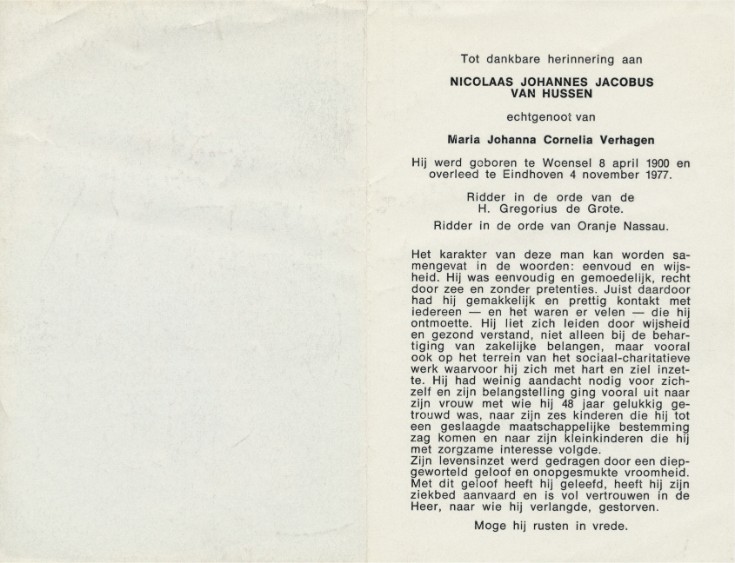 Tot dankbare herinnering aan

NICOLAAS JOHANNES JACOBUS VAN HUSSEN

echtgenoot van

Maria Johanna Cornelia Verhagen

Hij werd goboren te Woensel 8 april 1900 en overleed te Eindhoven 4 november 1977.

Ridder in de orde van de H. Gregorius de Grote.

Ridder in de orde van Oranje Nassau.

Het karakter van deze man kan worden samengevat in de woorden: eenvoud en wijsheid. Hij was eenvoudig en gemoedelijk, recht door zee en zonder pretenties. Juist daardoor had hij gemakkelijk en prettig kontakt met iedereen — en het waren er velen — die hij ontmoette. Hij liet zich leiden door wijsheid en gezond verstand, niet alleen bij de behartiging van zakelijke belangen, maar vooral ook op het terrein van het sociaal-charitatieve werk waarvoor hij zich met hart en ziel inzette. Hij had weinig aandacht nodig voor zichzelf en zijn belangstelling ging vooral uit naar zijn vrouw met wie hij 48 jaar gelukkig getrouwd was, naar zijn zes kinderen die hij tot een geslaagde maatschappelijke bestemming zag komen en naar zijn kleinkinderen die hij met zorgzame interesse volgde.
Zijn levensinzet werd gedragen door een diepgeworteld geloof en onopgesmukte vroomheid. Met dit geloof heeft hij geleefd, heeft hij zijn ziekbed aanvaard en is vol vertrouwen in de Heer, naar wie hij verlangde, gestorven.

Moge hij rusten in vrede.